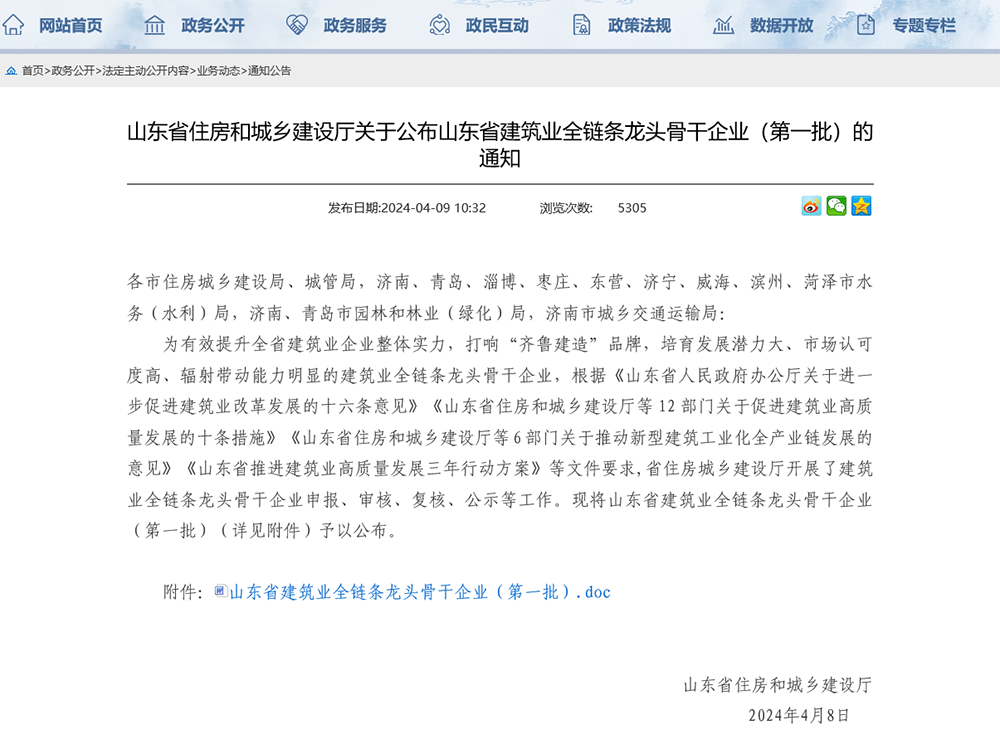 网站首页 政务公开 政务服务 政民互动 政策法规 数据开放 专题专栏

首页>政务公开>法定主动公开内容>业务动态>通知公告

山东省住房和城乡建设厅关于公布山东省建筑业全链条龙头骨干企业（第一批）的通知

发布日期:2024-04-09 10:32 浏览次数: 5305

各市住房城乡建设局、城管局，济南、青岛、淄博、枣庄、东营、济宁、威海、滨州、菏泽市水务（水利）局，济南、青岛市园林和林业（绿化）局，济南市城乡交通运输局:

为有效提升全省建筑业企业整体实力，打响“齐鲁建造”品牌，培育发展潜力大、市场认可度高、辐射带动能力明显的建筑业全链条龙头骨干企业，根据《山东省人民政府办公厅关于进一步促进建筑业改革发展的十六条意见》《山东省住房和城乡建设厅等12部门关于促进建筑业高质量发展的十条措施》《山东省住房和城乡建设厅等6部门关于推动新型建筑工业化全产业链发展的意见》《山东省推进建筑业高质量发展三年行动方案》等文件要求,省住房城乡建设厅开展了建筑业全链条龙头骨干企业申报、审核、复核、公示等工作。现将山东省建筑业全链条龙头骨干企业（第一批）（详见附件）予以公布。

附件：山东省建筑业全链条龙头骨干企业（第一批）.doc

山东省住房和城乡建设厅
2024年4月8日